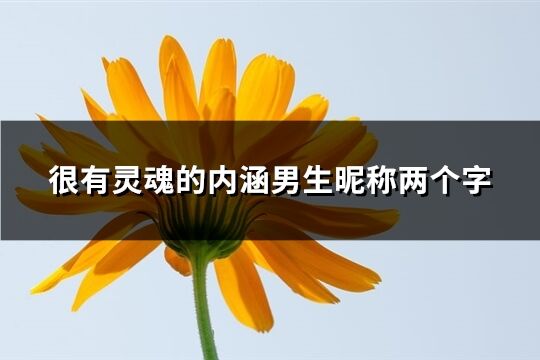 很有灵魂的内涵男生昵称两个字